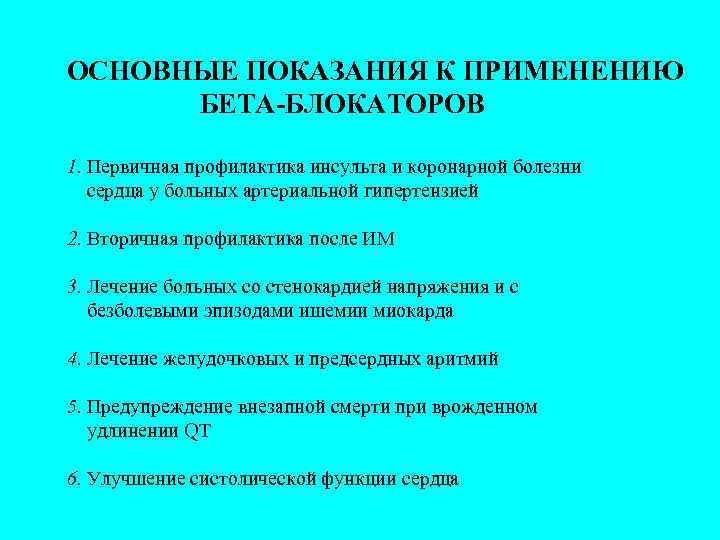 ОСНОВНЫЕ ПОКАЗАНИЯ К ПРИМЕНЕНИЮ БЕТА-БЛОКАТОРОВ

1. Первичная профилактика инсульта и коронарной болезни сердца у больных артериальной гипертензией

2. Вторичная профилактика после ИМ

3. Лечение больных со стенокардией напряжения и с безболевыми эпизодами ишемии миокарда

4. Лечение желудочковых и предсердных аритмий

5. Предупреждение внезапной смерти при врожденном удлинении QT

6. Улучшение систолической функции сердца